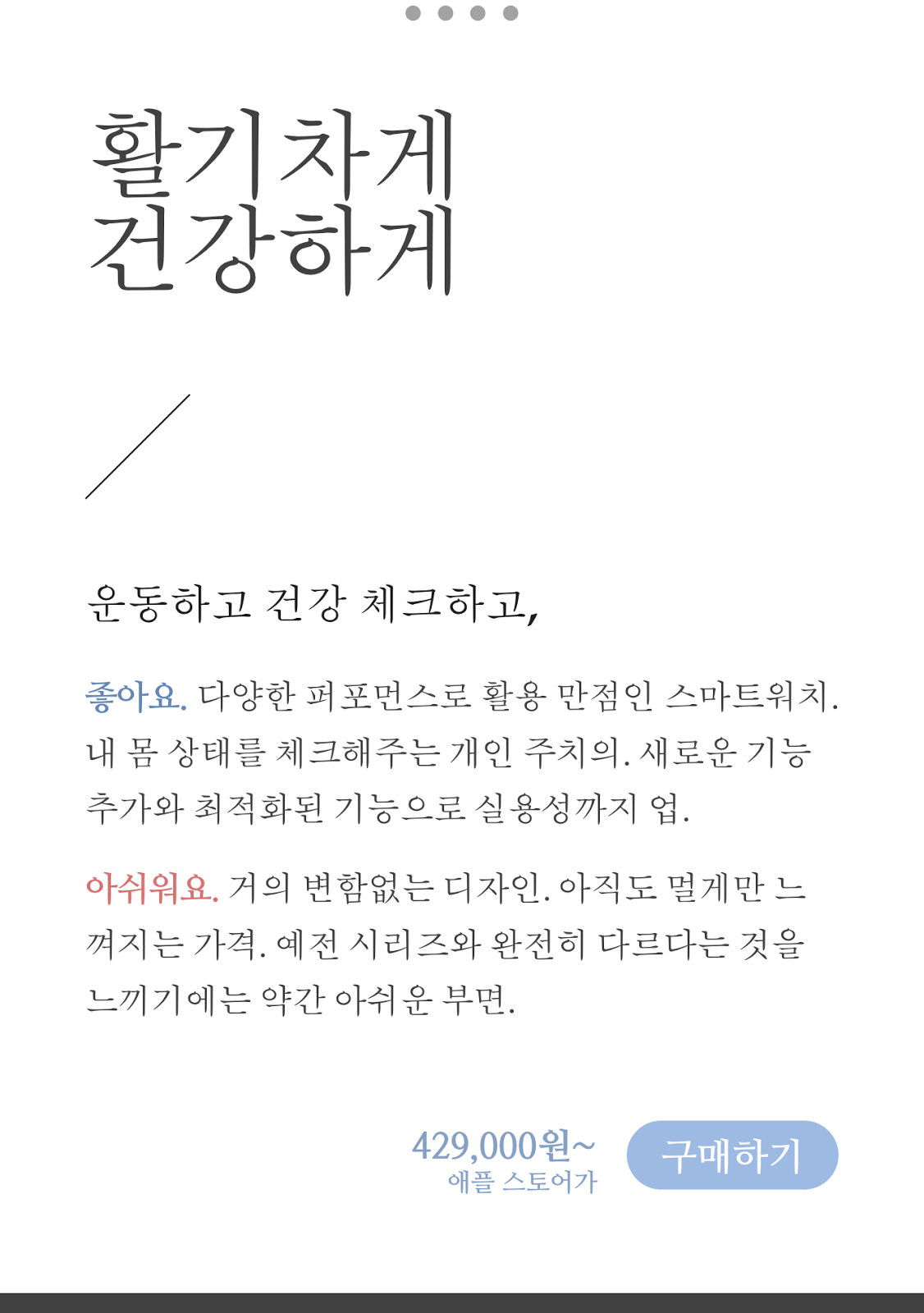 활기차게
건강하게

운동하고 건강 체크하고,

좋아요. 다양한 퍼포먼스로 활용 만점인 스마트워치. 내 몸 상태를 체크해주는 개인 주치의. 새로운 기능 추가와 최적화된 기능으로 실용성까지 업.

아쉬워요. 거의 변함없는 디자인. 아직도 멀게만 느껴지는 가격. 예전 시리즈와 완전히 다르다는 것을 느끼기에는 약간 아쉬운 부면.

429,000원~
애플 스토어가

구매하기